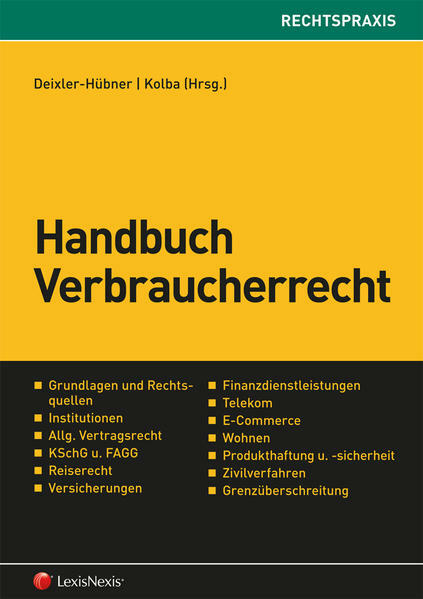 RECHTSPRAXIS

Deixler-Hübner | Kolba (Hrsg.)

Handbuch
Verbraucherrecht

• Grundlagen und Rechtsquellen
• Institutionen
• Allg. Vertragsrecht
• KSchG u. FAGG
• Reiserecht
• Versicherungen

• Finanzdienstleistungen
• Telekom
• E-Commerce
• Wohnen
• Produkthaftung u. -sicherheit
• Zivilverfahren
• Grenzüberschreitung

LexisNexis®